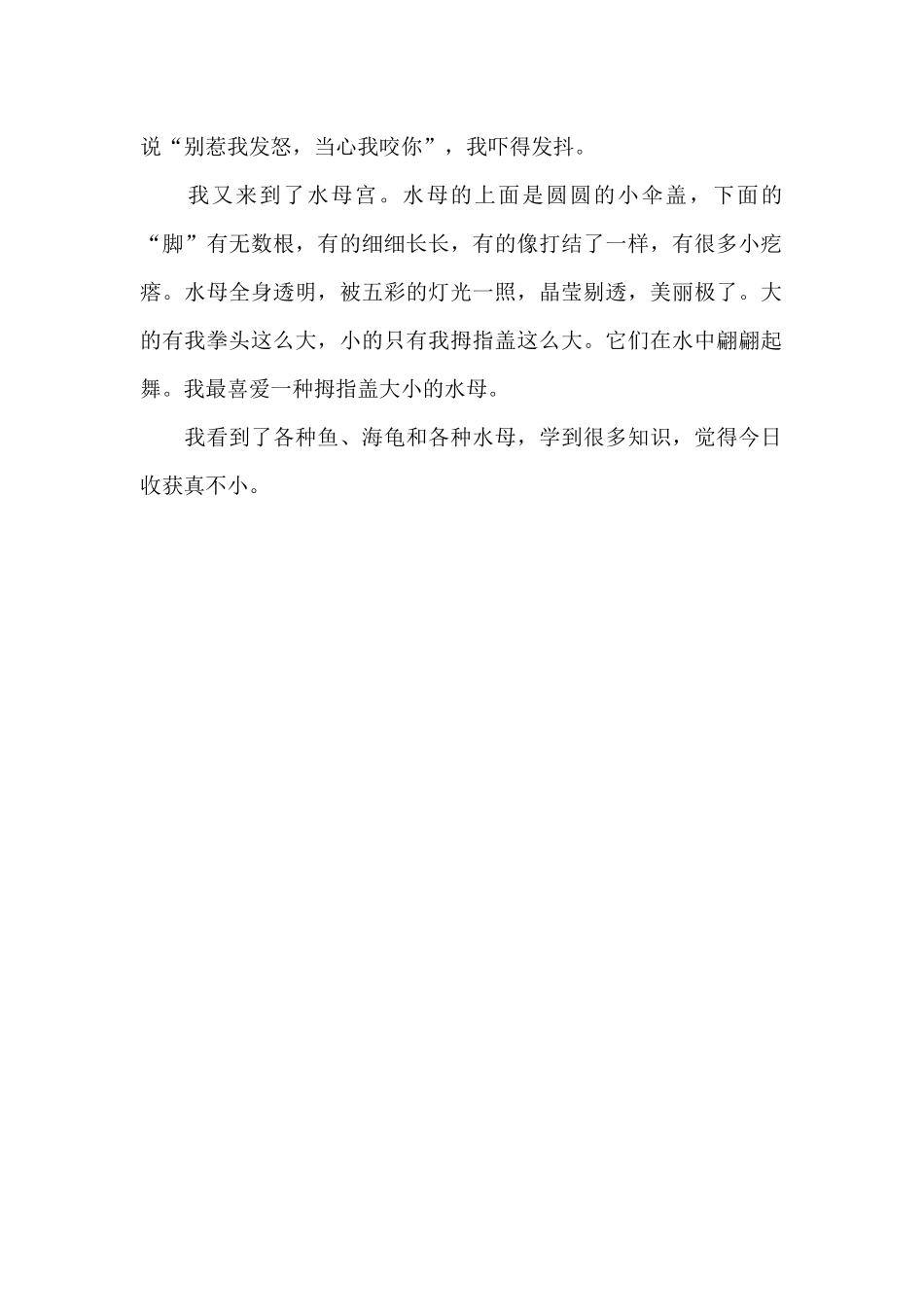 说“别惹我发怒，当心我咬你”，我吓得发抖。

我又来到了水母宫。水母的上面是圆圆的小伞盖，下面的“脚”有无数根，有的细细长长，有的像打结了一样，有很多小疙瘩。水母全身透明，被五彩的灯光一照，晶莹剔透，美丽极了。大的有我拳头这么大，小的只有我拇指盖这么大。它们在水中翩翩起舞。我最喜爱一种拇指盖大小的水母。

我看到了各种鱼、海龟和各种水母，学到很多知识，觉得今日收获真不小。